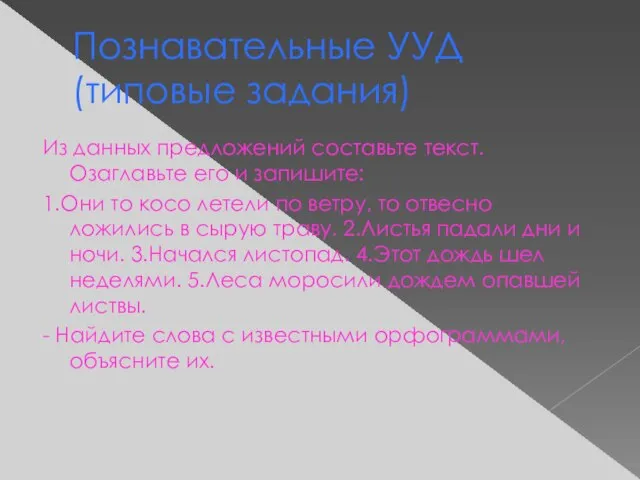 Познавательные УУД (типовые задания)

Из данных предложений составьте текст. Озаглавьте его и запишите:

1.Они то косо летели по ветру, то отвесно ложились в сырую траву. 2.Листья падали дни и ночи. 3.Начался листопад. 4.Этот дождь шел неделями. 5.Леса моросили дождем опавшей листвы.

- Найдите слова с известными орфограммами, объясните их.